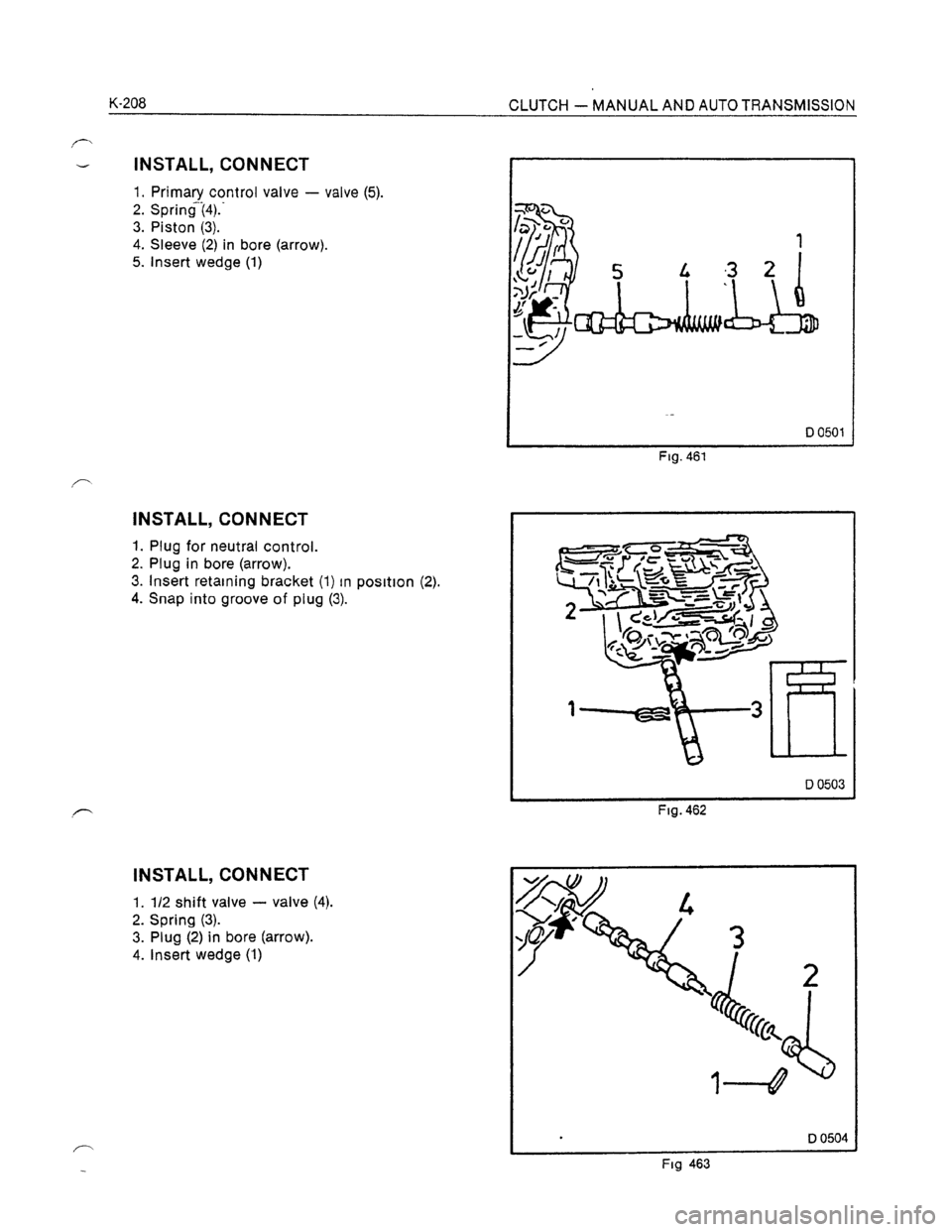 K-208 CLUTCH — MANUAL AND AUTO TRANSMISSION

INSTALL, CONNECT

1. Primary control valve — valve (5).
2. Spring (4).
3. Piston (3).
4. Sleeve (2) in bore (arrow).
5. Insert wedge (1)

5 4 3 2 1

D 0501

Fig. 461

INSTALL, CONNECT

1. Plug for neutral control.
2. Plug in bore (arrow).
3. Insert retaining bracket (1) in position (2).
4. Snap into groove of plug (3).

2

1 3

D 0503

Fig. 462

INSTALL, CONNECT

1. 1/2 shift valve — valve (4).
2. Spring (3).
3. Plug (2) in bore (arrow).
4. Insert wedge (1)

4 3 2 1

D 0504

Fig 463

carmanualsonline.info